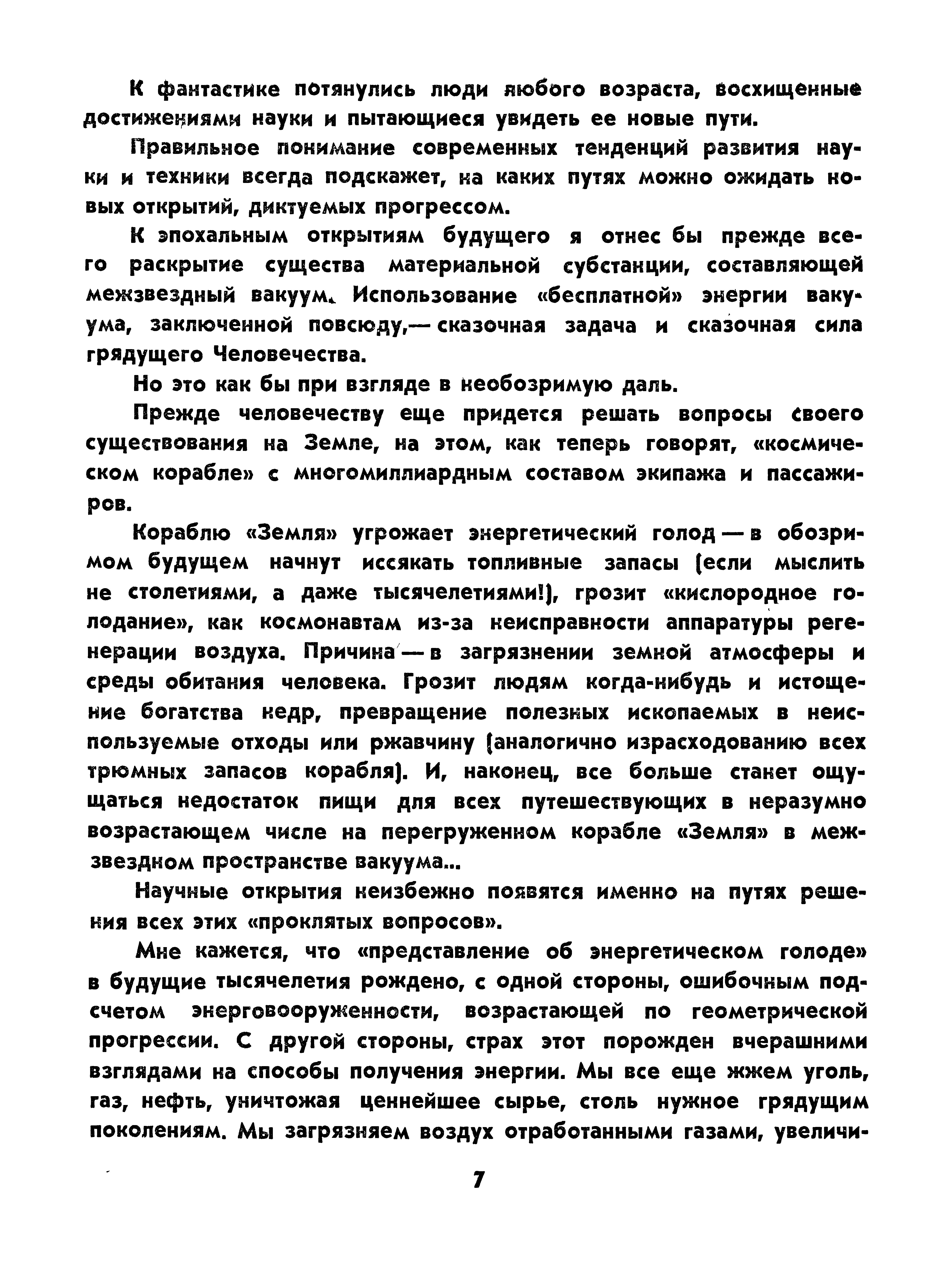 К фантастике потянулись люди любого возраста, восхищенные достижениями науки и пытающиеся увидеть ее новые пути.

Правильное понимание современных тенденций развития науки и техники всегда подскажет, на каких путях можно ожидать новых открытий, диктуемых прогрессом.

К эпохальным открытиям будущего я отнес бы прежде всего раскрытие существа материальной субстанции, составляющей межзвездный вакуум. Использование «бесплатной» энергии вакуума, заключенной повсюду,— сказочная задача и сказочная сила грядущего Человечества.

Но это как бы при взгляде в необозримую даль.

Прежде человечеству еще придется решать вопросы своего существования на Земле, на этом, как теперь говорят, «космическом корабле» с многомиллиардным составом экипажа и пассажиров.

Кораблю «Земля» угрожает энергетический голод — в обозримом будущем начнут иссякать топливные запасы (если мыслить не столетиями, а даже тысячелетиями!), грозит «кислородное голодание», как космонавтам из-за неисправности аппаратуры регенерации воздуха. Причина — в загрязнении земной атмосферы и среды обитания человека. Грозит людям когда-нибудь и истощение богатства недр, превращение полезных ископаемых в неиспользуемые отходы или ржавчину (аналогично израсходованию всех трюмных запасов корабля). И, наконец, все больше станет ощущаться недостаток пищи для всех путешествующих в неразумно возрастающем числе на перегруженном корабле «Земля» в межзвездном пространстве вакуума...

Научные открытия неизбежно появятся именно на путях решения всех этих «проклятых вопросов».

Мне кажется, что «представление об энергетическом голоде» в будущие тысячелетия рождено, с одной стороны, ошибочным подсчетом энерговооруженности, возрастающей по геометрической прогрессии. С другой стороны, страх этот порожден вчерашними взглядами на способы получения энергии. Мы все еще жжем уголь, газ, нефть, уничтожая ценнейшее сырье, столь нужное грядущим поколениям. Мы загрязняем воздух отработанными газами, увеличи-

7